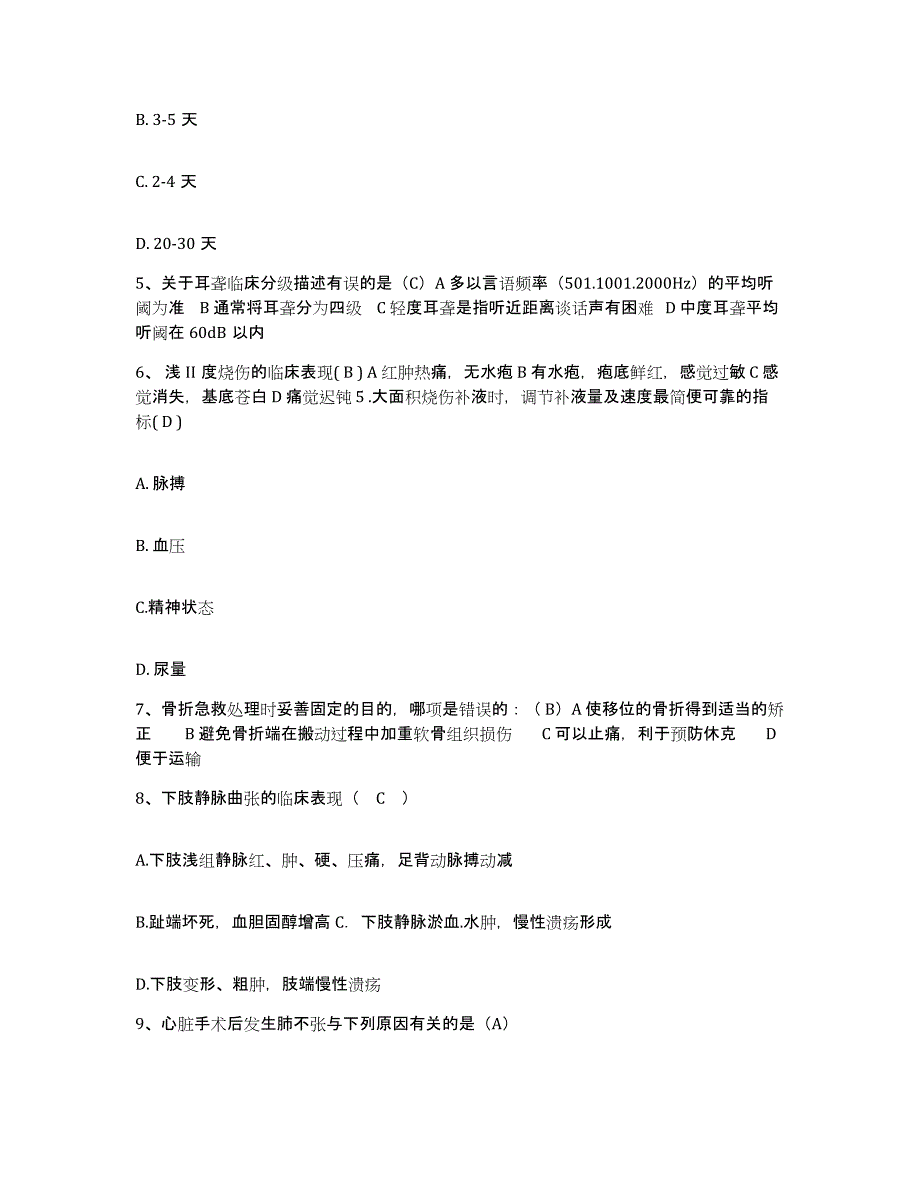 B. 3-5 天

C. 2-4 天

D. 20-30 天

5、关于耳聋临床分级描述有误的是（C）A 多以言语频率（501.1001.2000Hz）的平均听阈为准 B 通常将耳聋分为四级 C 轻度耳聋是指听近距离谈话声有困难 D 中度耳聋平均听阈在 60dB 以内

6、浅 II 度烧伤的临床表现( B ) A 红肿热痛，无水疱 B 有水疱，疱底鲜红，感觉过敏 C 感觉消失，基底苍白 D 痛觉迟钝 5 .大面积烧伤补液时，调节补液量及速度最简便可靠的指标( D )

A. 脉搏

B. 血压

C.精神状态

D. 尿量

7、骨折急救处理时妥善固定的目的，哪项是错误的：（B）A 使移位的骨折得到适当的矫正 B 避免骨折端在搬动过程中加重软骨组织损伤 C 可以止痛，利于预防休克 D 便于运输

8、下肢静脉曲张的临床表现（ C ）

A.下肢浅组静脉红、肿、硬、压痛，足背动脉搏动减

B.趾端坏死，血胆固醇增高 C. 下肢静脉淤血.水肿，慢性溃疡形成

D.下肢变形、粗肿，肢端慢性溃疡

9、心脏手术后发生肺不张与下列原因有关的是（A）